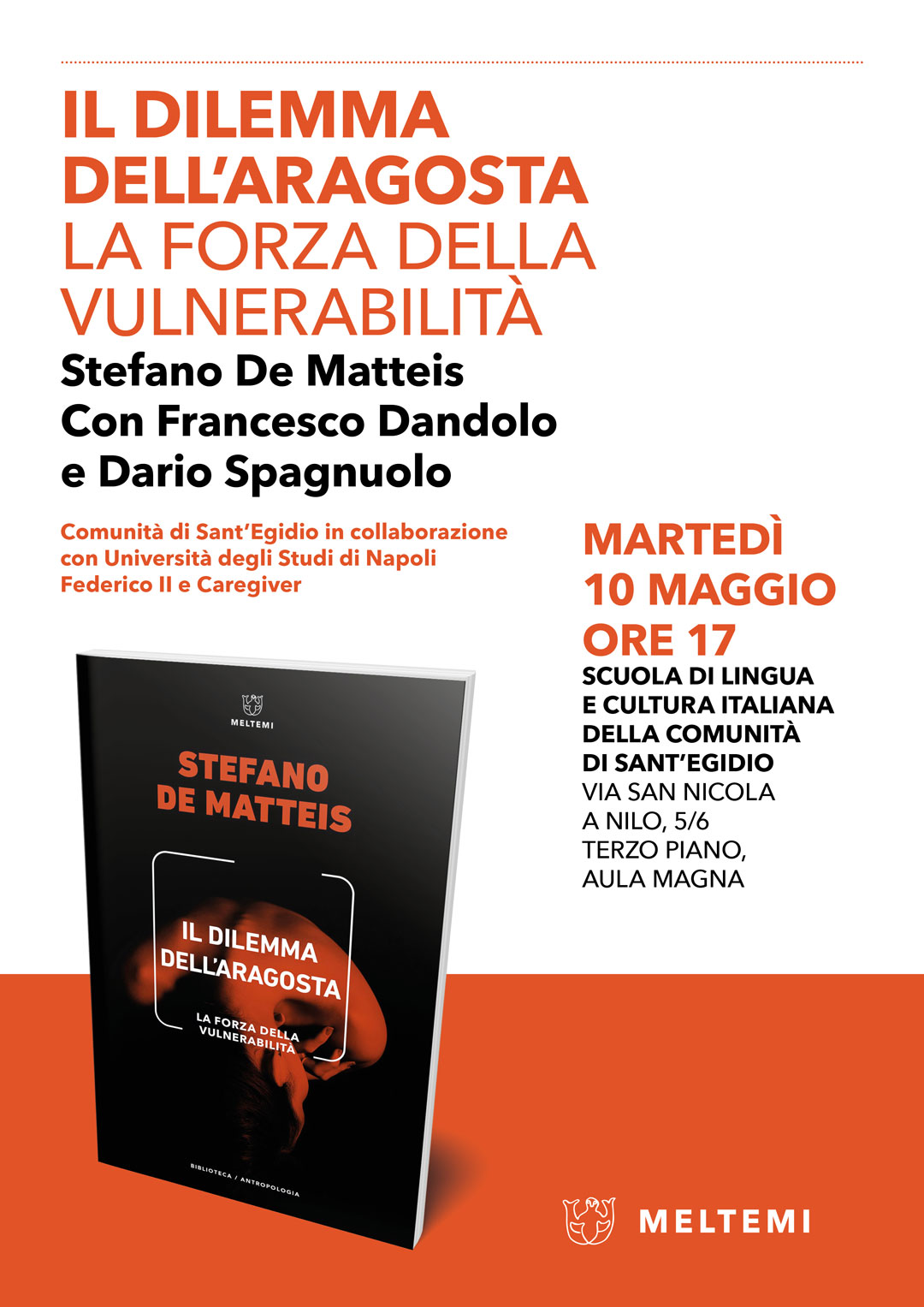 IL DILEMMA
DELL'ARAGOSTA
LA FORZA DELLA
VULNERABILITÀ

Stefano De Matteis
Con Francesco Dandolo
e Dario Spagnuolo

Comunità di Sant'Egidio in collaborazione con Università degli Studi di Napoli Federico II e Caregiver

MELTEMI

STEFANO
DE MATTEIS

IL DILEMMA
DELL'ARAGOSTA

LA FORZA DELLA
VULNERABILITÀ

BIBLIOTECA / ANTROPOLOGIA

MARTEDÌ
10 MAGGIO
ORE 17

SCUOLA DI LINGUA
E CULTURA ITALIANA
DELLA COMUNITÀ
DI SANT'EGIDIO
VIA SAN NICOLA
A NILO, 5/6
TERZO PIANO,
AULA MAGNA

MELTEMI